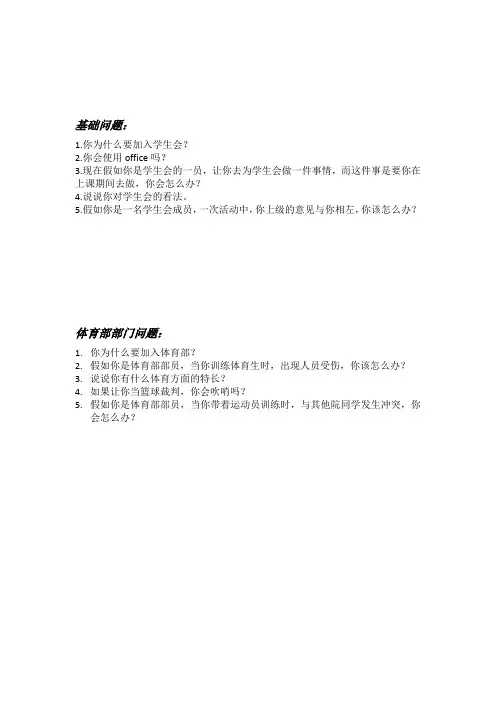 基础问题：

1.你为什么要加入学生会？
2.你会使用 office 吗？
3.现在假如你是学生会的一员，让你去为学生会做一件事情，而这件事是要你在上课期间去做，你会怎么办？
4.说说你对学生会的看法。
5.假如你是一名学生会成员，一次活动中，你上级的意见与你相左，你该怎么办？

体育部部门问题：

1. 你为什么要加入体育部？
2. 假如你是体育部部员，当你训练体育生时，出现人员受伤，你该怎么办？
3. 说说你有什么体育方面的特长？
4. 如果让你当篮球裁判，你会吹哨吗？
5. 假如你是体育部部员，当你带着运动员训练时，与其他院同学发生冲突，你会怎么办？